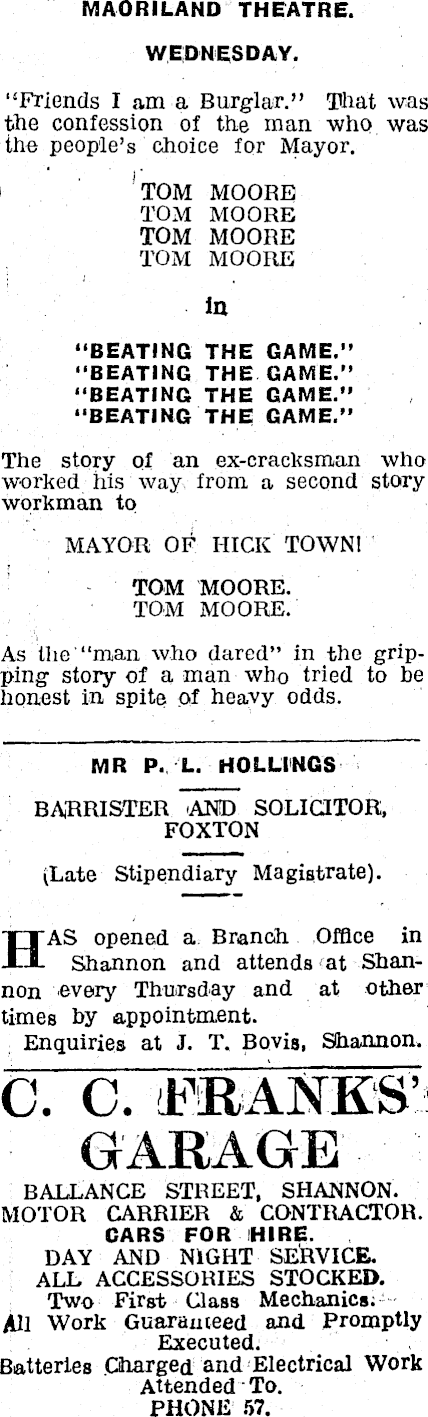 MAORILAND THEATRE.

WEDNESDAY.

"Friends I am a Burglar." That was the confession of the man who was the people's choice for Mayor.

TOM MOORE
TOM MOORE
TOM MOORE
TOM MOORE

in

"BEATING THE GAME."
"BEATING THE GAME."
"BEATING THE GAME."
"BEATING THE GAME."

The story of an ex-cracksman who worked his way from a second story workman to

MAYOR OF HICK TOWN!

TOM MOORE.
TOM MOORE.

As the "man who dared" in the gripping story of a man who tried to be honest in spite of heavy odds.

MR P. L. HOLLINGS

BARRISTER AND SOLICITOR, FOXTON

(Late Stipendiary Magistrate).

HAS opened a Branch Office in Shannon and attends at Shannon every Thursday and at other times by appointment.

Enquiries at J. T. Bovis, Shannon.

C. C. FRANKS'
GARAGE

BALLANCE STREET, SHANNON.
MOTOR CARRIER & CONTRACTOR.
CARS FOR HIRE.
DAY AND NIGHT SERVICE.
ALL ACCESSORIES STOCKED.
Two First Class Mechanics.
All Work Guaranteed and Promptly Executed.
Batteries Charged and Electrical Work Attended To.
PHONE 57.